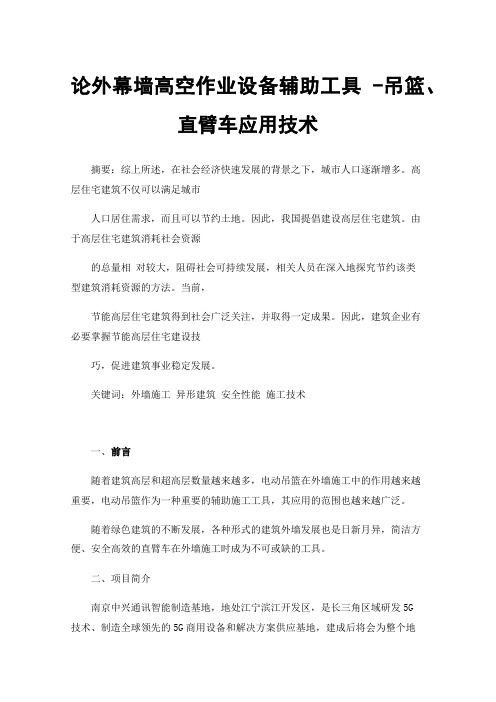 论外幕墙高空作业设备辅助工具 -吊篮、直臂车应用技术

摘要：综上所述，在社会经济快速发展的背景之下，城市人口逐渐增多。高层住宅建筑不仅可以满足城市

人口居住需求，而且可以节约土地。因此，我国提倡建设高层住宅建筑。由于高层住宅建筑消耗社会资源

的总量相 对较大，阻碍社会可持续发展，相关人员在深入地探究节约该类型建筑消耗资源的方法。当前，

节能高层住宅建筑得到社会广泛关注，并取得一定成果。因此，建筑企业有必要掌握节能高层住宅建设技

巧，促进建筑事业稳定发展。

关键词：外墙施工 异形建筑 安全性能 施工技术

一、前言

随着建筑高层和超高层数量越来越多，电动吊篮在外墙施工中的作用越来越重要，电动吊篮作为一种重要的辅助施工工具，其应用的范围也越来越广泛。

随着绿色建筑的不断发展，各种形式的建筑外墙发展也是日新月异，简洁方便、安全高效的直臂车在外墙施工时成为不可或缺的工具。

二、项目简介

南京中兴通讯智能制造基地，地处江宁滨江开发区，是长三角区域研发 5G 技术、制造全球领先的 5G 商用设备和解决方案供应基地，建成后将会为整个地